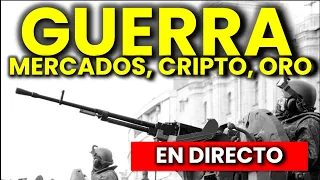 GUERRA
MERCADOS, CRIPTO, ORO

EN DIRECTO